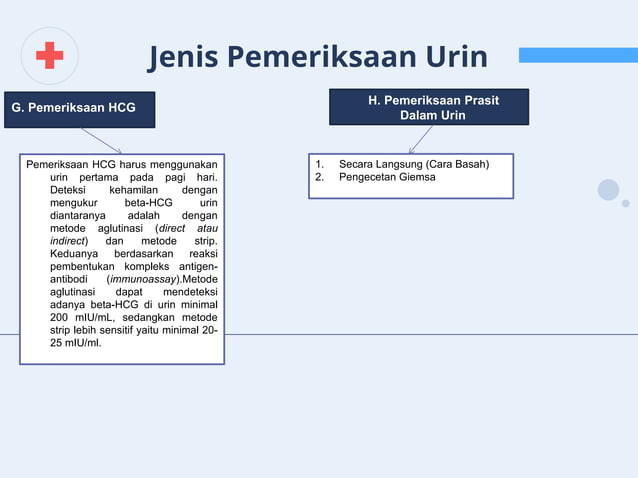 Jenis Pemeriksaan Urin

G. Pemeriksaan HCG

Pemeriksaan HCG harus menggunakan urin pertama pada pagi hari. Deteksi kehamilan dengan mengukur beta-HCG urin diantaranya adalah dengan metode aglutinasi (direct atau indirect) dan metode strip. Keduanya berdasarkan reaksi pembentukan kompleks antigen-antibodi (immunoassay).Metode aglutinasi dapat mendeteksi adanya beta-HCG di urin minimal 200 mIU/mL, sedangkan metode strip lebih sensitif yaitu minimal 20-25 mIU/ml.

H. Pemeriksaan Prasit Dalam Urin

1. Secara Langsung (Cara Basah)
2. Pengecetan Giemsa